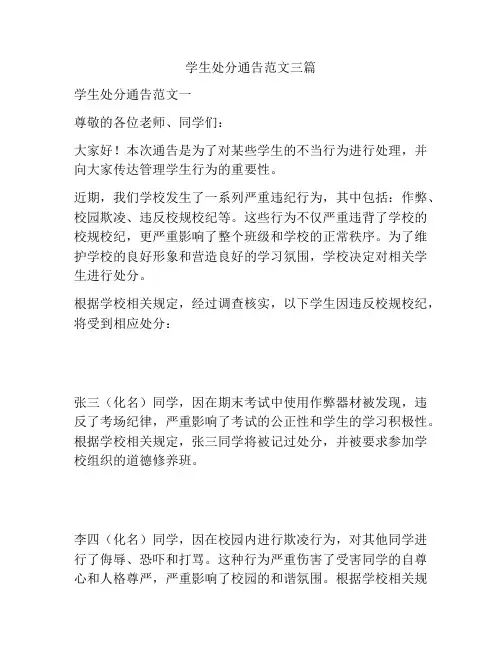 学生处分通告范文三篇

学生处分通告范文一

尊敬的各位老师、同学们：

大家好！本次通告是为了对某些学生的不当行为进行处理，并向大家传达管理学生行为的重要性。

近期，我们学校发生了一系列严重违纪行为，其中包括：作弊、校园欺凌、违反校规校纪等。这些行为不仅严重违背了学校的校规校纪，更严重影响了整个班级和学校的正常秩序。为了维护学校的良好形象和营造良好的学习氛围，学校决定对相关学生进行处分。

根据学校相关规定，经过调查核实，以下学生因违反校规校纪，将受到相应处分：

张三（化名）同学，因在期末考试中使用作弊器材被发现，违反了考场纪律，严重影响了考试的公正性和学生的学习积极性。根据学校相关规定，张三同学将被记过处分，并被要求参加学校组织的道德修养班。

李四（化名）同学，因在校园内进行欺凌行为，对其他同学进行了侮辱、恐吓和打骂。这种行为严重伤害了受害同学的自尊心和人格尊严，严重影响了校园的和谐氛围。根据学校相关规